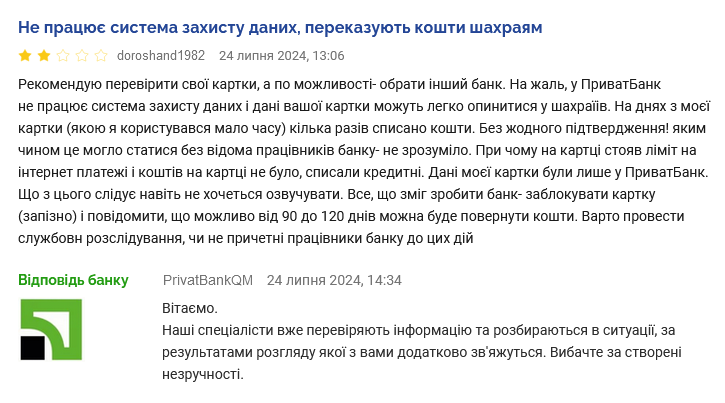 Не працює система захисту даних, переказують кошти шахраям

doroshand1982 24 липня 2024, 13:06

Рекомендую перевірити свої картки, а по можливості- обрати інший банк. На жаль, у ПриватБанк не працює система захисту даних і дані вашої картки можуть легко опинитися у шахраїв. На днях з моєї картки (якою я користувався мало часу) кілька разів списано кошти. Без жодного підтвердження! яким чином це могло статися без відома працівників банку- не зрозуміло. При чому на картці стояв ліміт на інтернет платежі і коштів на картці не було, списали кредитні. Дані моєї картки були лише у ПриватБанк. Що з цього слідує навіть не хочеться озвучувати. Все, що зміг зробити банк- заблокувати картку (запізно) і повідомити, що можливо від 90 до 120 днів можна буде повернути кошти. Варто провести службовн розслідування, чи не причетні працівники банку до цих дій

Відповідь банку PrivatBankQM 24 липня 2024, 14:34

Вітаємо.
Наші спеціалісти вже перевіряють інформацію та розбираються в ситуації, за результатами розгляду якої з вами додатково зв'яжуться. Вибачте за створені незручності.